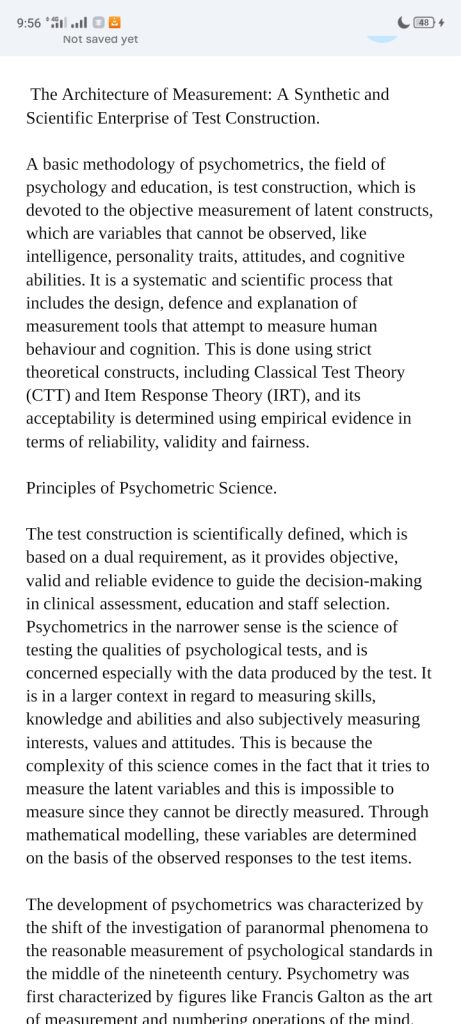 9:56 48

Not saved yet

The Architecture of Measurement: A Synthetic and Scientific Enterprise of Test Construction.

A basic methodology of psychometrics, the field of psychology and education, is test construction, which is devoted to the objective measurement of latent constructs, which are variables that cannot be observed, like intelligence, personality traits, attitudes, and cognitive abilities. It is a systematic and scientific process that includes the design, defence and explanation of measurement tools that attempt to measure human behaviour and cognition. This is done using strict theoretical constructs, including Classical Test Theory (CTT) and Item Response Theory (IRT), and its acceptability is determined using empirical evidence in terms of reliability, validity and fairness.

Principles of Psychometric Science.

The test construction is scientifically defined, which is based on a dual requirement, as it provides objective, valid and reliable evidence to guide the decision-making in clinical assessment, education and staff selection. Psychometrics in the narrower sense is the science of testing the qualities of psychological tests, and is concerned especially with the data produced by the test. It is in a larger context in regard to measuring skills, knowledge and abilities and also subjectively measuring interests, values and attitudes. This is because the complexity of this science comes in the fact that it tries to measure the latent variables and this is impossible to measure since they cannot be directly measured. Through mathematical modelling, these variables are determined on the basis of the observed responses to the test items.

The development of psychometrics was characterized by the shift of the investigation of paranormal phenomena to the reasonable measurement of psychological standards in the middle of the nineteenth century. Psychometry was first characterized by figures like Francis Galton as the art of measurement and numbering operations of the mind.